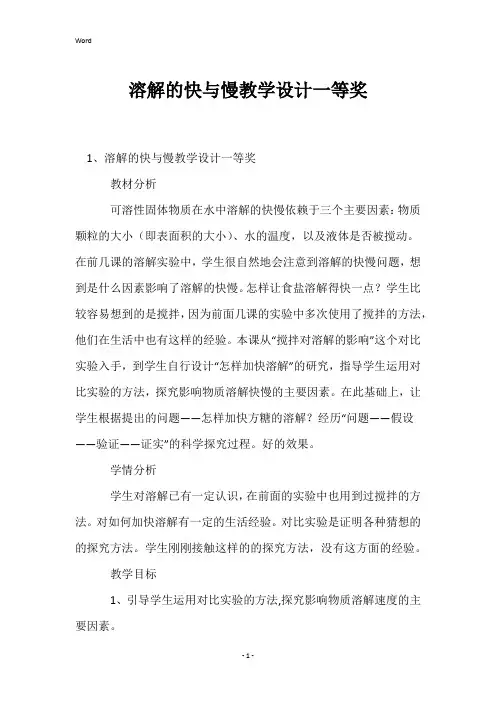 Word

溶解的快与慢教学设计一等奖

1、溶解的快与慢教学设计一等奖

教材分析

可溶性固体物质在水中溶解的快慢依赖于三个主要因素：物质颗粒的大小（即表面积的大小）、水的温度，以及液体是否被搅动。在前几课的溶解实验中，学生很自然地会注意到溶解的快慢问题，想到是什么因素影响了溶解的快慢。怎样让食盐溶解得快一点？学生比较容易想到的是搅拌，因为前面几课的实验中多次使用了搅拌的方法，他们在生活中也有这样的经验。本课从“搅拌对溶解的影响”这个对比实验入手，到学生自行设计“怎样加快溶解”的研究，指导学生运用对比实验的方法，探究影响物质溶解快慢的主要因素。在此基础上，让学生根据提出的问题——怎样加快方糖的溶解？经历“问题——假设——验证——证实”的科学探究过程。好的效果。

学情分析

学生对溶解已有一定认识，在前面的实验中也用到过搅拌的方法。对如何加快溶解有一定的生活经验。对比实验是证明各种猜想的的探究方法。学生刚刚接触这样的的探究方法，没有这方面的经验。

教学目标

1、引导学生运用对比实验的方法,探究影响物质溶解速度的主要因素。

- 1 -